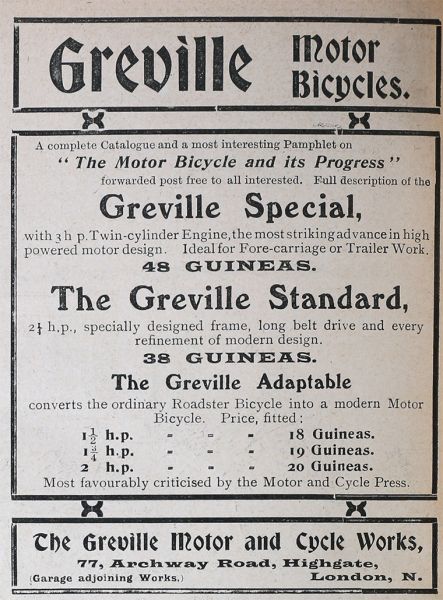 Greville Motor Bicycles.

A complete Catalogue and a most interesting Pamphlet on "The Motor Bicycle and its Progress" forwarded post free to all interested. Full description of the

Greville Special,

with 3 h p. Twin-cylinder Engine, the most striking advance in high powered motor design. Ideal for Fore-carriage or Trailer Work.

48 GUINEAS.

The Greville Standard,

$2\frac{1}{4}$ h.p., specially designed frame, long belt drive and every refinement of modern design.

38 GUINEAS.

The Greville Adaptable

converts the ordinary Roadster Bicycle into a modern Motor Bicycle. Price, fitted:

$1\frac{1}{2}$ h.p. - - - 18 Guineas.
$1\frac{3}{4}$ h.p. - - - 19 Guineas.
2 h.p. - - - 20 Guineas.

Most favourably criticised by the Motor and Cycle Press.

The Greville Motor and Cycle Works,

77, Archway Road, Highgate,
(Garage adjoining Works.) London, N.